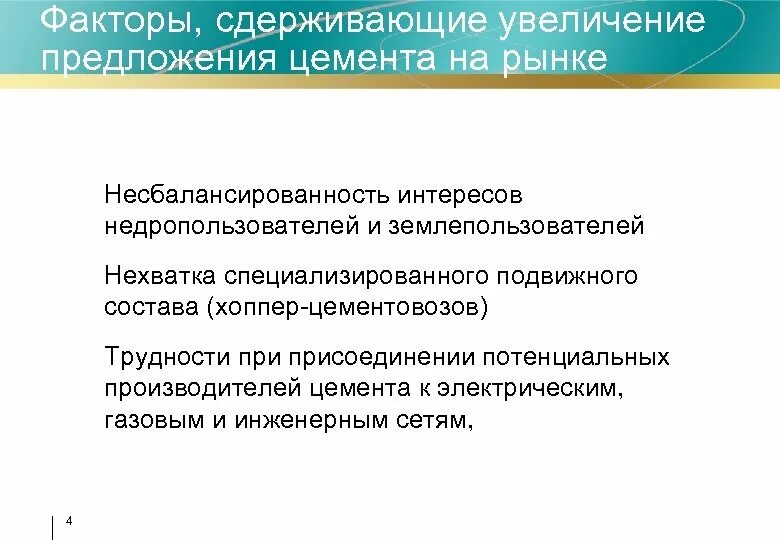 Факторы, сдерживающие увеличение предложения цемента на рынке

Несбалансированность интересов недропользователей и землепользователей

Нехватка специализированного подвижного состава (хоппер-цементовозов)

Трудности при присоединении потенциальных производителей цемента к электрическим, газовым и инженерным сетям,

4